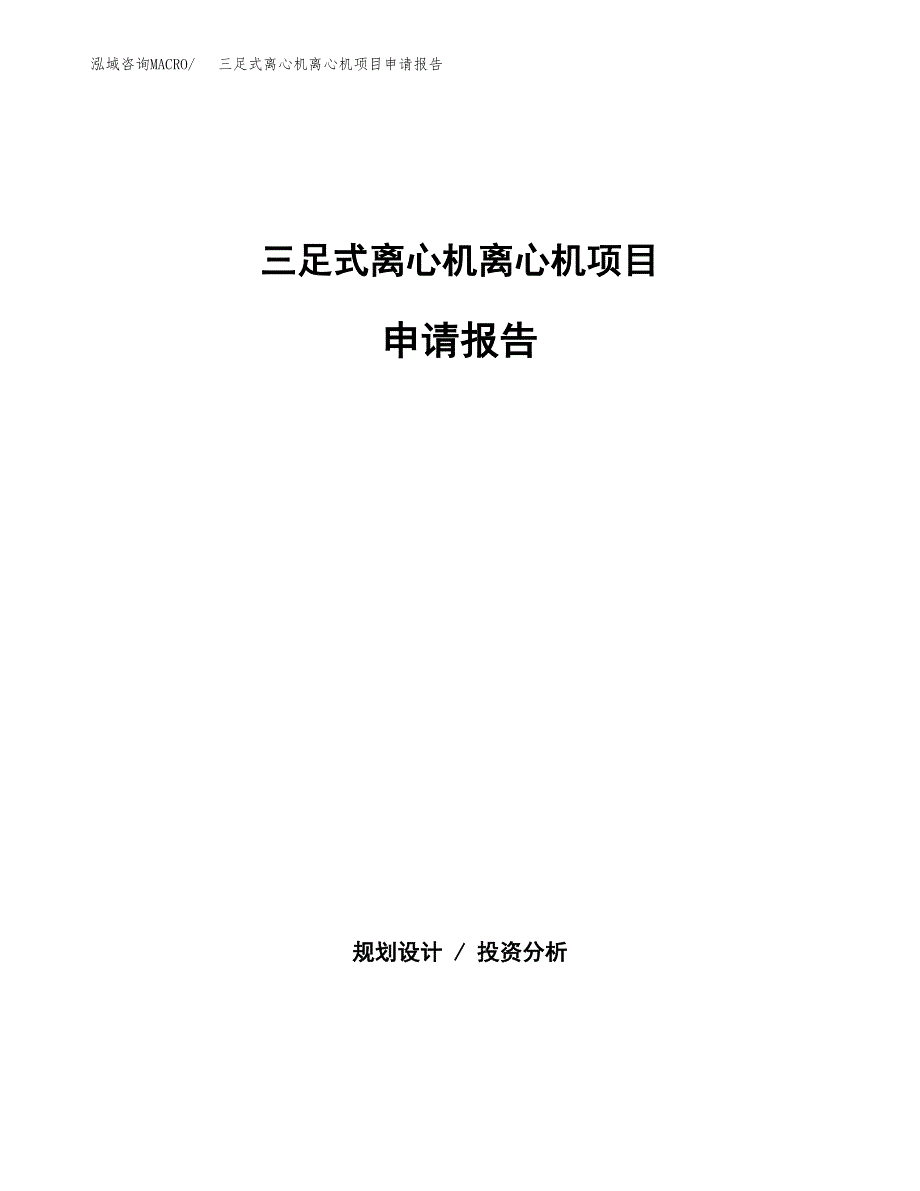 泓域咨询MACRO/　三足式离心机离心机项目申请报告

三足式离心机离心机项目

申请报告

规划设计 / 投资分析